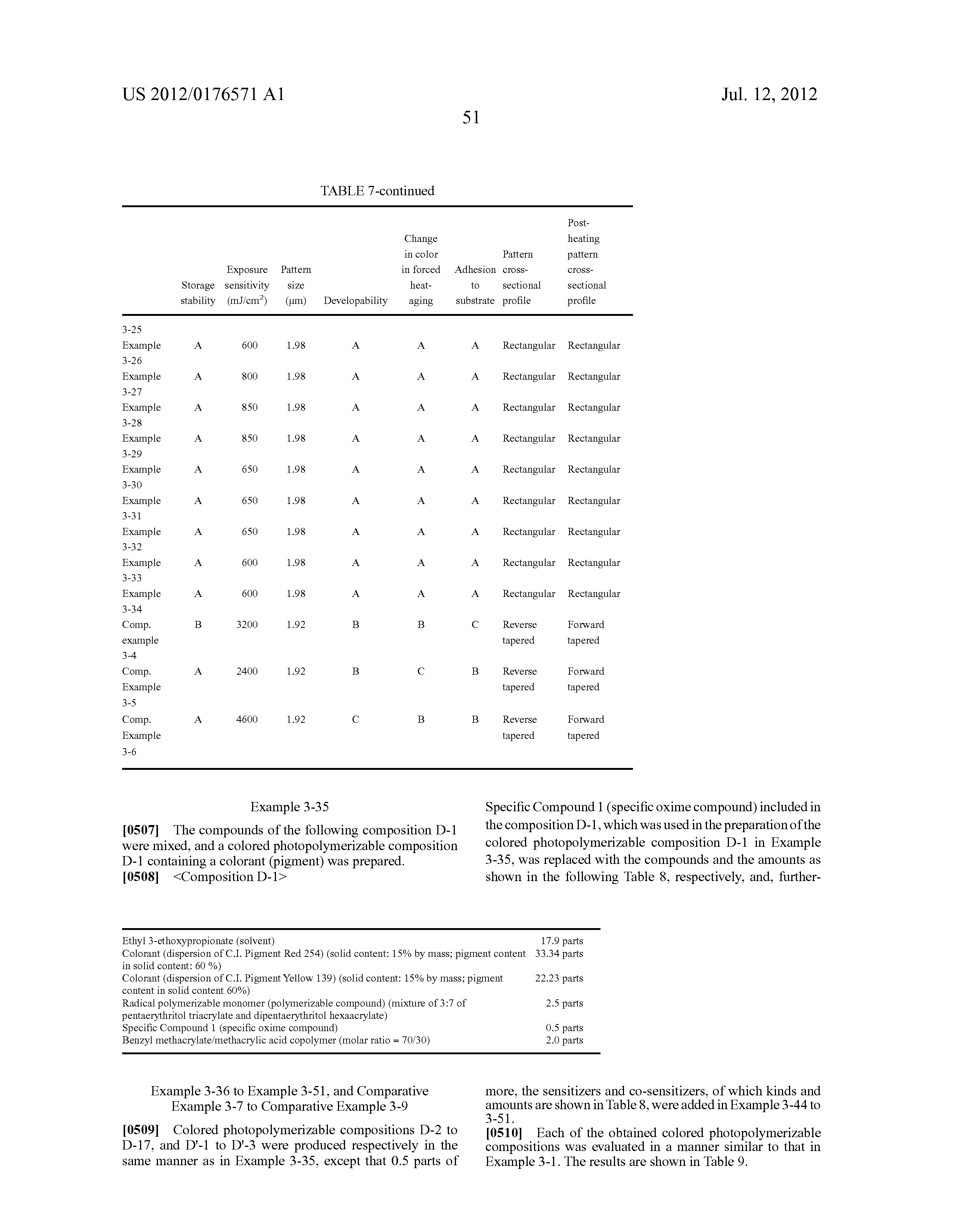 US 2012/0176571 A1

Jul. 12, 2012

51

TABLE 7-continued

| | Storage stability | Exposure sensitivity (mJ/cm$^2$) | Pattern size (μm) | Developability | Change in color in forced heat-aging | Adhesion to substrate | Pattern cross-sectional profile | Post-heating pattern cross-sectional profile |
|---|---|---|---|---|---|---|---|---|
| 3-25 | | | | | | | | |
| Example 3-26 | A | 600 | 1.98 | A | A | A | Rectangular | Rectangular |
| Example 3-27 | A | 800 | 1.98 | A | A | A | Rectangular | Rectangular |
| Example 3-28 | A | 850 | 1.98 | A | A | A | Rectangular | Rectangular |
| Example 3-29 | A | 850 | 1.98 | A | A | A | Rectangular | Rectangular |
| Example 3-30 | A | 650 | 1.98 | A | A | A | Rectangular | Rectangular |
| Example 3-31 | A | 650 | 1.98 | A | A | A | Rectangular | Rectangular |
| Example 3-32 | A | 650 | 1.98 | A | A | A | Rectangular | Rectangular |
| Example 3-33 | A | 600 | 1.98 | A | A | A | Rectangular | Rectangular |
| Example 3-34 | A | 600 | 1.98 | A | A | A | Rectangular | Rectangular |
| Comp. example 3-4 | B | 3200 | 1.92 | B | B | C | Reverse tapered | Forward tapered |
| Comp. Example 3-5 | A | 2400 | 1.92 | B | C | B | Reverse tapered | Forward tapered |
| Comp. Example 3-6 | A | 4600 | 1.92 | C | B | B | Reverse tapered | Forward tapered |

Example 3-35

[0507] The compounds of the following composition D-1 were mixed, and a colored photopolymerizable composition D-1 containing a colorant (pigment) was prepared.
[0508] <Composition D-1>

| | |
|---|---|
| Ethyl 3-ethoxypropionate (solvent) | 17.9 parts |
| Colorant (dispersion of C.I. Pigment Red 254) (solid content: 15% by mass; pigment content in solid content: 60 %) | 33.34 parts |
| Colorant (dispersion of C.I. Pigment Yellow 139) (solid content: 15% by mass; pigment content in solid content 60%) | 22.23 parts |
| Radical polymerizable monomer (polymerizable compound) (mixture of 3:7 of pentaerythritol triacrylate and dipentaerythritol hexaacrylate) | 2.5 parts |
| Specific Compound 1 (specific oxime compound) | 0.5 parts |
| Benzyl methacrylate/methacrylic acid copolymer (molar ratio = 70/30) | 2.0 parts |

Example 3-36 to Example 3-51, and Comparative Example 3-7 to Comparative Example 3-9

[0509] Colored photopolymerizable compositions D-2 to D-17, and D'-1 to D'-3 were produced respectively in the same manner as in Example 3-35, except that 0.5 parts of Specific Compound 1 (specific oxime compound) included in the composition D-1, which was used in the preparation of the colored photopolymerizable composition D-1 in Example 3-35, was replaced with the compounds and the amounts as shown in the following Table 8, respectively, and, furthermore, the sensitizers and co-sensitizers, of which kinds and amounts are shown in Table 8, were added in Example 3-44 to 3-51.
[0510] Each of the obtained colored photopolymerizable compositions was evaluated in a manner similar to that in Example 3-1. The results are shown in Table 9.